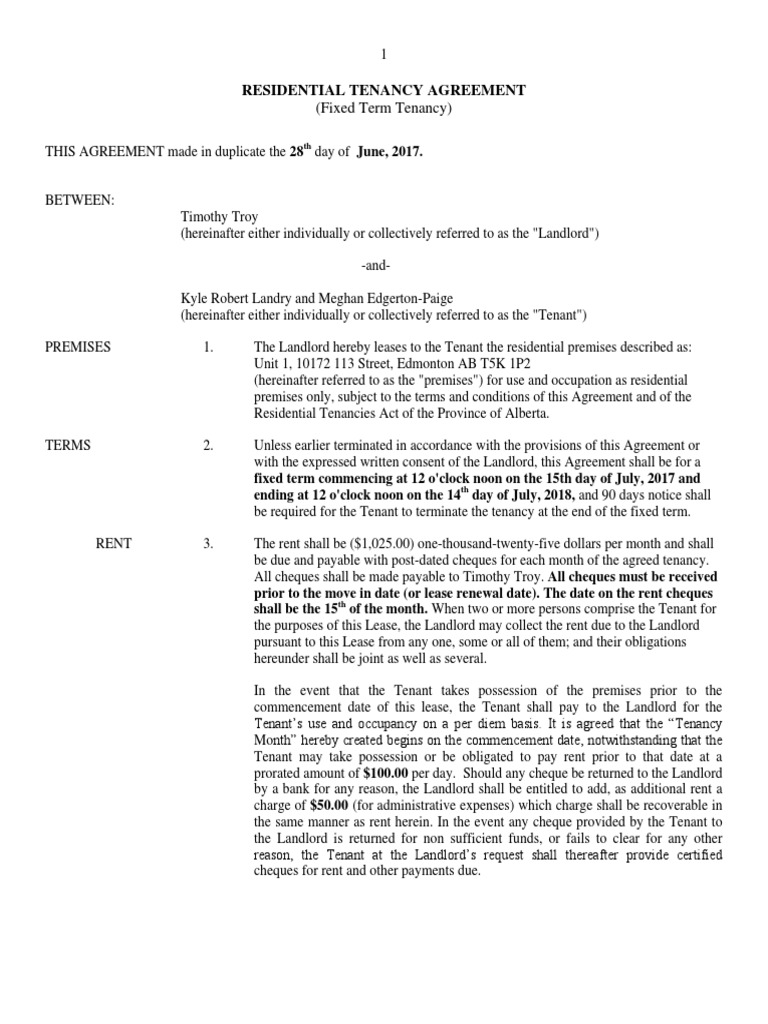 1

RESIDENTIAL TENANCY AGREEMENT
(Fixed Term Tenancy)

THIS AGREEMENT made in duplicate the 28$^{th}$ day of June, 2017.

BETWEEN:

Timothy Troy
(hereinafter either individually or collectively referred to as the "Landlord")

-and-

Kyle Robert Landry and Meghan Edgerton-Paige
(hereinafter either individually or collectively referred to as the "Tenant")

PREMISES

1. The Landlord hereby leases to the Tenant the residential premises described as: Unit 1, 10172 113 Street, Edmonton AB T5K 1P2
(hereinafter referred to as the "premises") for use and occupation as residential premises only, subject to the terms and conditions of this Agreement and of the Residential Tenancies Act of the Province of Alberta.

TERMS

2. Unless earlier terminated in accordance with the provisions of this Agreement or with the expressed written consent of the Landlord, this Agreement shall be for a fixed term commencing at 12 o'clock noon on the 15th day of July, 2017 and ending at 12 o'clock noon on the 14$^{th}$ day of July, 2018, and 90 days notice shall be required for the Tenant to terminate the tenancy at the end of the fixed term.

RENT

3. The rent shall be ($1,025.00) one-thousand-twenty-five dollars per month and shall be due and payable with post-dated cheques for each month of the agreed tenancy. All cheques shall be made payable to Timothy Troy. All cheques must be received prior to the move in date (or lease renewal date). The date on the rent cheques shall be the 15$^{th}$ of the month. When two or more persons comprise the Tenant for the purposes of this Lease, the Landlord may collect the rent due to the Landlord pursuant to this Lease from any one, some or all of them; and their obligations hereunder shall be joint as well as several.

In the event that the Tenant takes possession of the premises prior to the commencement date of this lease, the Tenant shall pay to the Landlord for the Tenant's use and occupancy on a per diem basis. It is agreed that the "Tenancy Month" hereby created begins on the commencement date, notwithstanding that the Tenant may take possession or be obligated to pay rent prior to that date at a prorated amount of $100.00 per day. Should any cheque be returned to the Landlord by a bank for any reason, the Landlord shall be entitled to add, as additional rent a charge of $50.00 (for administrative expenses) which charge shall be recoverable in the same manner as rent herein. In the event any cheque provided by the Tenant to the Landlord is returned for non sufficient funds, or fails to clear for any other reason, the Tenant at the Landlord's request shall thereafter provide certified cheques for rent and other payments due.